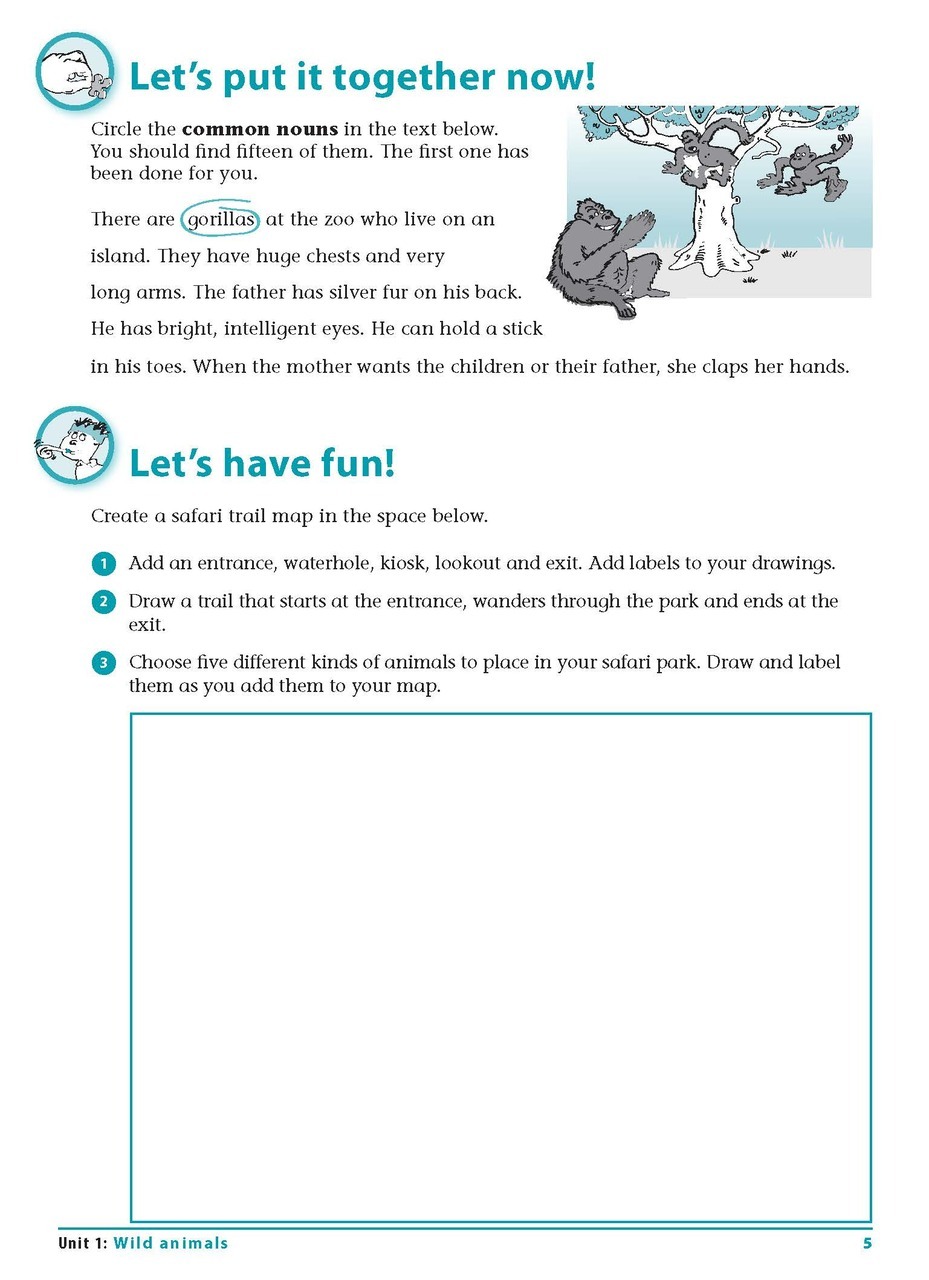 Let's put it together now!

Circle the common nouns in the text below. You should find fifteen of them. The first one has been done for you.

There are gorillas at the zoo who live on an island. They have huge chests and very long arms. The father has silver fur on his back. He has bright, intelligent eyes. He can hold a stick in his toes. When the mother wants the children or their father, she claps her hands.

Let's have fun!

Create a safari trail map in the space below.

1 Add an entrance, waterhole, kiosk, lookout and exit. Add labels to your drawings.

2 Draw a trail that starts at the entrance, wanders through the park and ends at the exit.

3 Choose five different kinds of animals to place in your safari park. Draw and label them as you add them to your map.

Unit 1: Wild animals 5